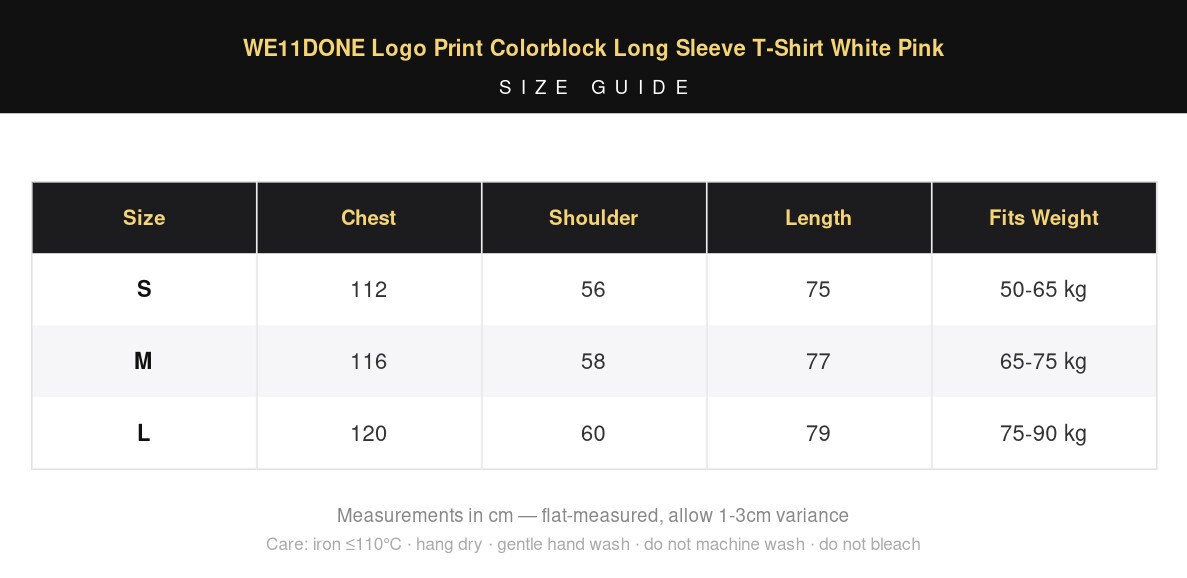 WE11DONE Logo Print Colorblock Long Sleeve T-Shirt White Pink

SIZE GUIDE

| Size | Chest | Shoulder | Length | Fits Weight |
|---|---|---|---|---|
| S | 112 | 56 | 75 | 50-65 kg |
| M | 116 | 58 | 77 | 65-75 kg |
| L | 120 | 60 | 79 | 75-90 kg |

Measurements in cm — flat-measured, allow 1-3cm variance

Care: iron ≤110°C · hang dry · gentle hand wash · do not machine wash · do not bleach